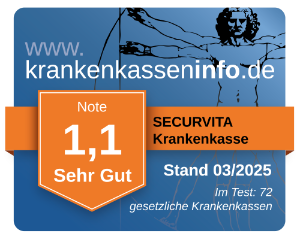 www.
krankenkasseninfo.de

Note
1,1
Sehr Gut

SECURVITA
Krankenkasse

Stand 03/2025

Im Test: 72
gesetzliche Krankenkassen